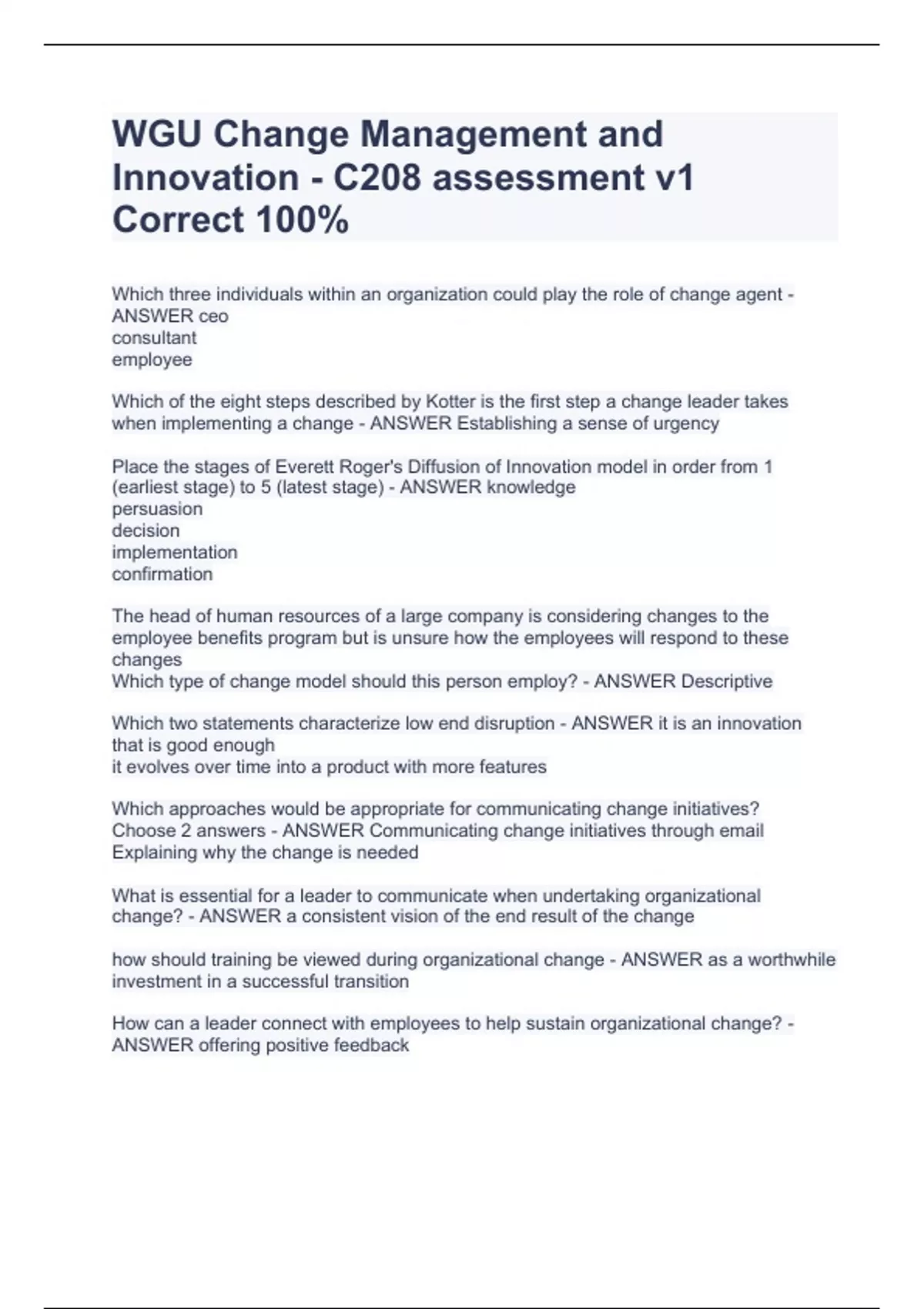 WGU Change Management and Innovation - C208 assessment v1 Correct 100%

Which three individuals within an organization could play the role of change agent - ANSWER ceo
consultant
employee

Which of the eight steps described by Kotter is the first step a change leader takes when implementing a change - ANSWER Establishing a sense of urgency

Place the stages of Everett Roger's Diffusion of Innovation model in order from 1 (earliest stage) to 5 (latest stage) - ANSWER knowledge
persuasion
decision
implementation
confirmation

The head of human resources of a large company is considering changes to the employee benefits program but is unsure how the employees will respond to these changes
Which type of change model should this person employ? - ANSWER Descriptive

Which two statements characterize low end disruption - ANSWER it is an innovation that is good enough
it evolves over time into a product with more features

Which approaches would be appropriate for communicating change initiatives? Choose 2 answers - ANSWER Communicating change initiatives through email
Explaining why the change is needed

What is essential for a leader to communicate when undertaking organizational change? - ANSWER a consistent vision of the end result of the change

how should training be viewed during organizational change - ANSWER as a worthwhile investment in a successful transition

How can a leader connect with employees to help sustain organizational change? - ANSWER offering positive feedback